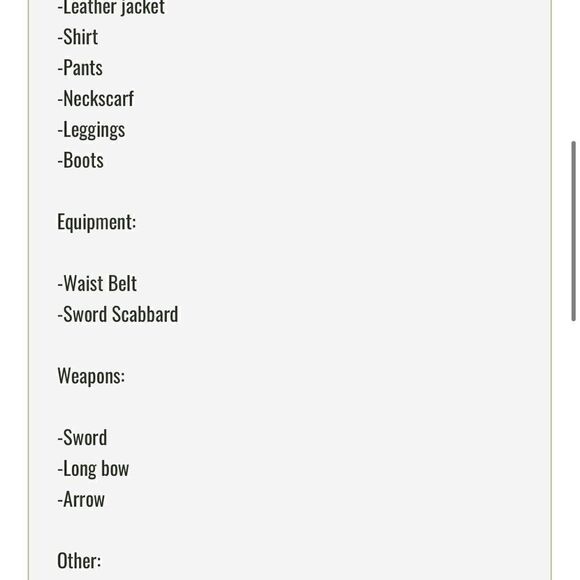 -Leather jacket
-Shirt
-Pants
-Neckscarf
-Leggings
-Boots

Equipment:

-Waist Belt
-Sword Scabbard

Weapons:

-Sword
-Long bow
-Arrow

Other: